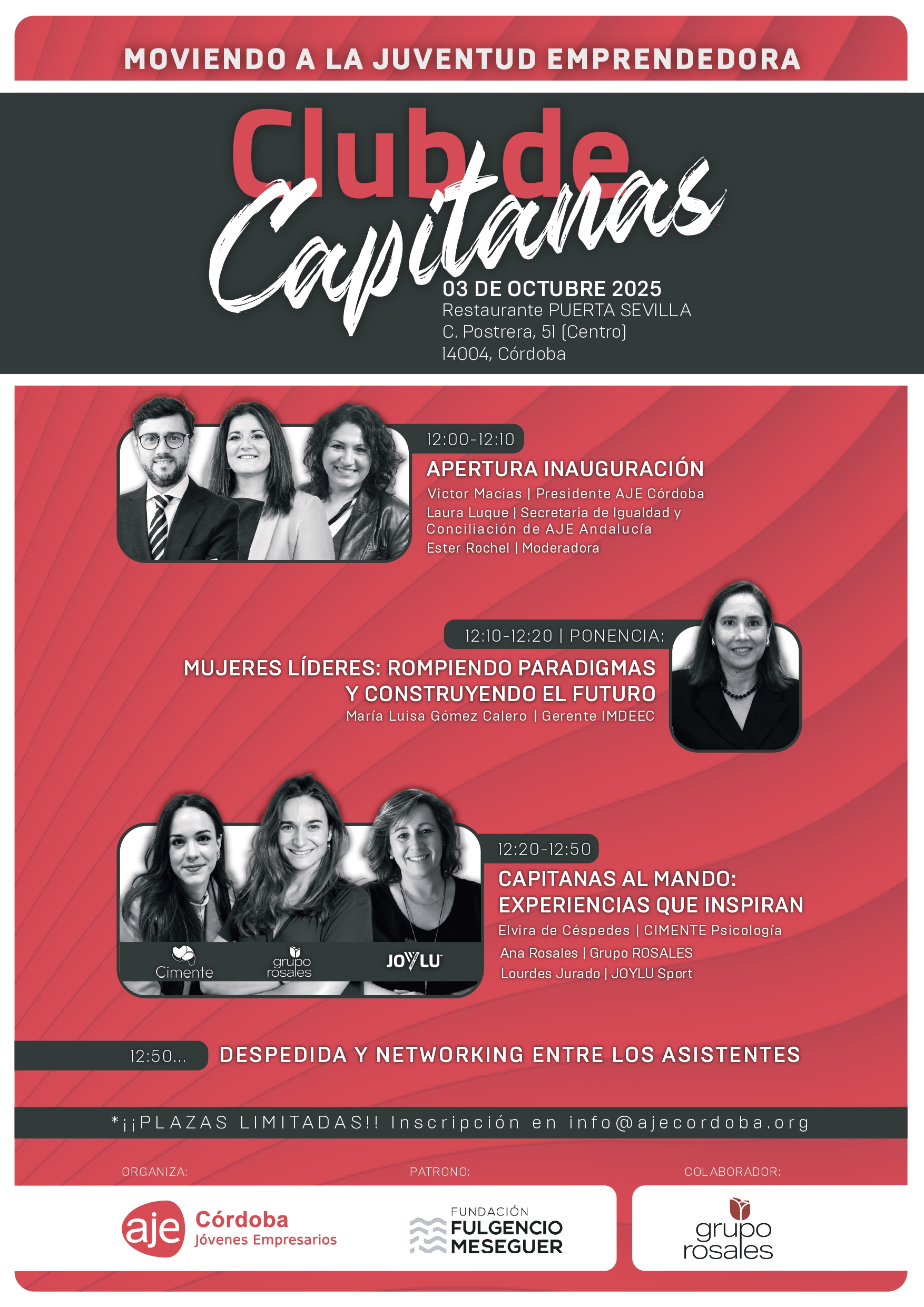 MOVIENDO A LA JUVENTUD EMPRENDEDORA

Club de Capitanas

03 DE OCTUBRE 2025
Restaurante PUERTA SEVILLA
C. Postrera, 51 (Centro)
14004, Córdoba

12:00-12:10
APERTURA INAUGURACIÓN
Victor Macias | Presidente AJE Córdoba
Laura Luque | Secretaria de Igualdad y Conciliación de AJE Andalucía
Ester Rochel | Moderadora

12:10-12:20 | PONENCIA:
MUJERES LÍDERES: ROMPIENDO PARADIGMAS Y CONSTRUYENDO EL FUTURO
María Luisa Gómez Calero | Gerente IMDEEC

Cimente
grupo rosales
JOYLU

12:20-12:50
CAPITANAS AL MANDO: EXPERIENCIAS QUE INSPIRAN
Elvira de Céspedes | CIMENTE Psicología
Ana Rosales | Grupo ROSALES
Lourdes Jurado | JOYLU Sport

12:50... DESPEDIDA Y NETWORKING ENTRE LOS ASISTENTES

*¡¡PLAZAS LIMITADAS!! Inscripción en info@ajecordoba.org

ORGANIZA:
aje Córdoba Jóvenes Empresarios

PATRONO:
FUNDACIÓN FULGENCIO MESEGUER

COLABORADOR:
grupo rosales